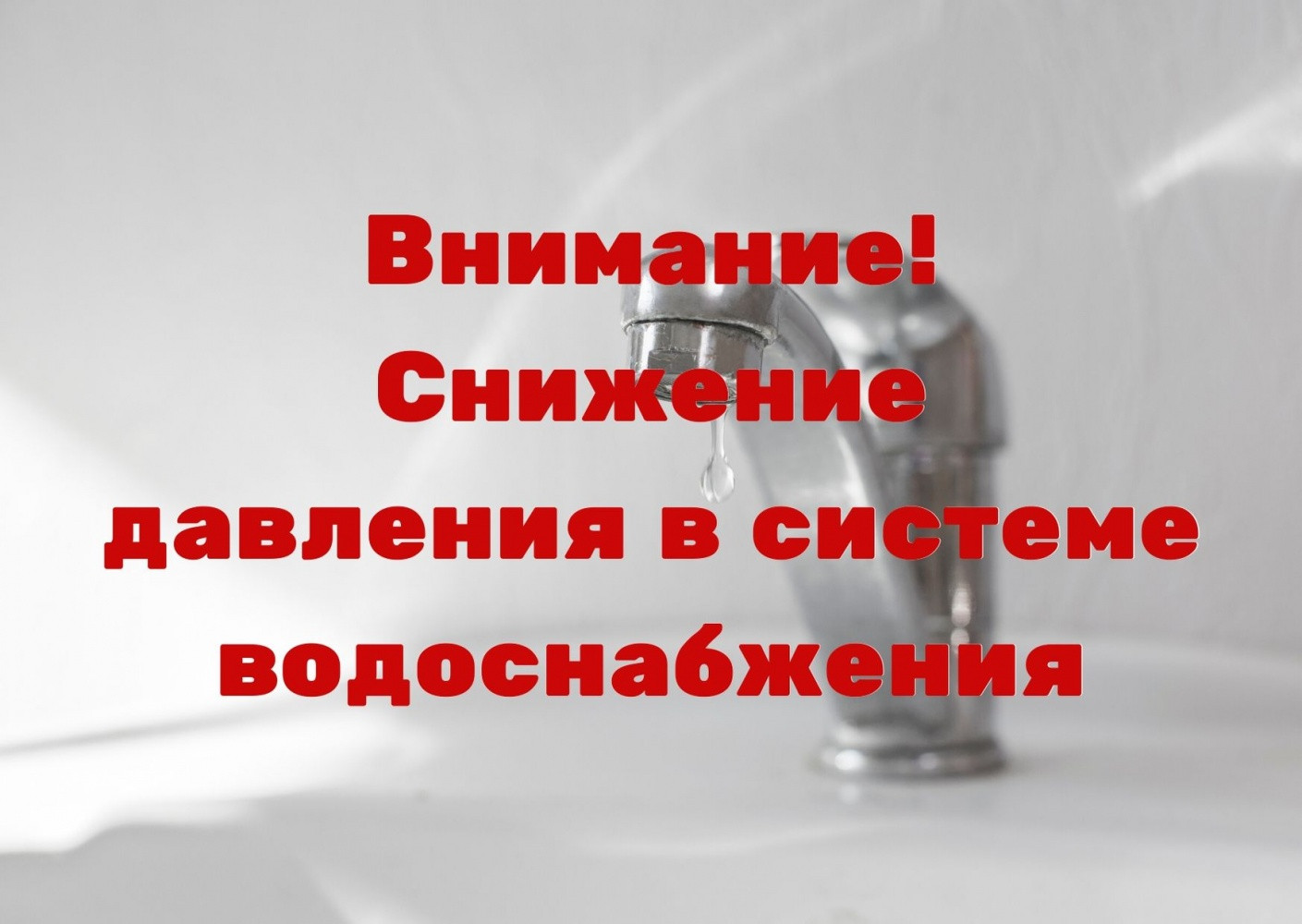 Внимание!
Снижение давления в системе водоснабжения